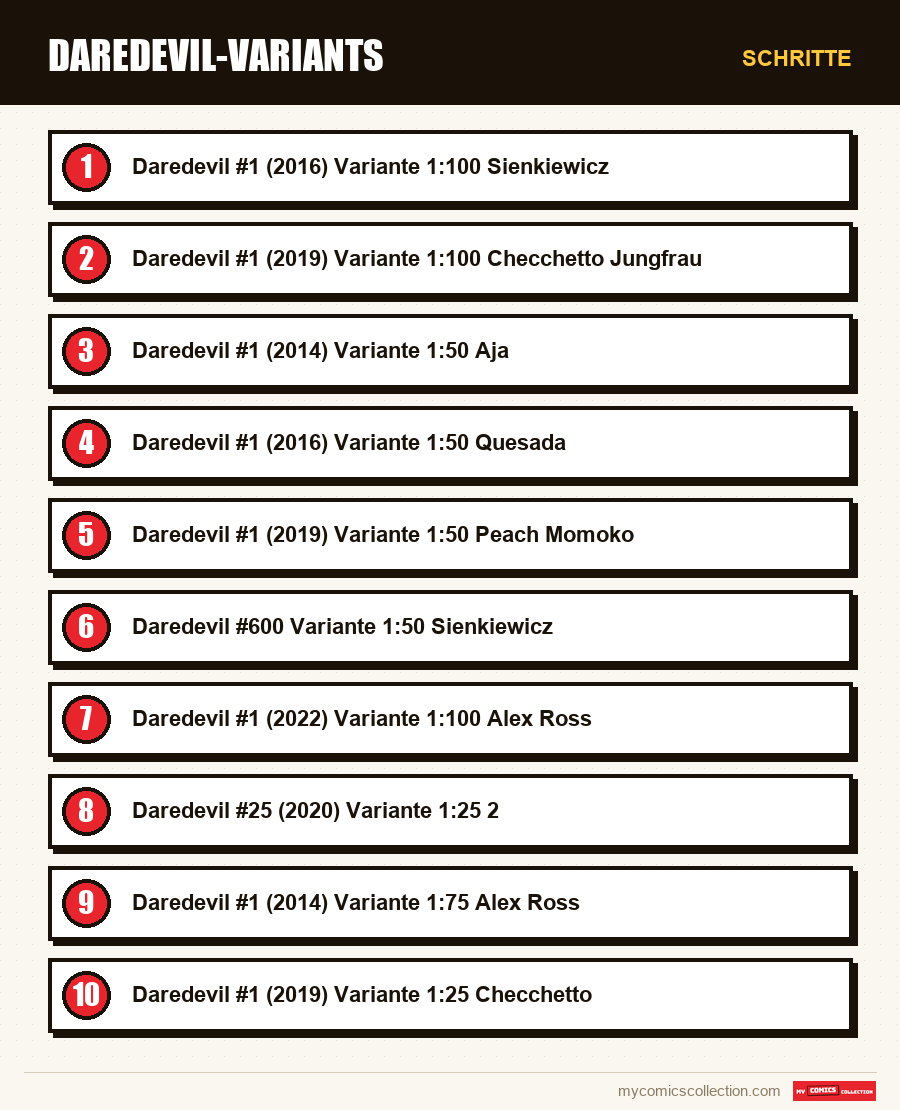 DAREDEVIL-VARIANTS

SCHRITTE

1 Daredevil #1 (2016) Variante 1:100 Sienkiewicz

2 Daredevil #1 (2019) Variante 1:100 Checchetto Jungfrau

3 Daredevil #1 (2014) Variante 1:50 Aja

4 Daredevil #1 (2016) Variante 1:50 Quesada

5 Daredevil #1 (2019) Variante 1:50 Peach Momoko

6 Daredevil #600 Variante 1:50 Sienkiewicz

7 Daredevil #1 (2022) Variante 1:100 Alex Ross

8 Daredevil #25 (2020) Variante 1:25 2

9 Daredevil #1 (2014) Variante 1:75 Alex Ross

10 Daredevil #1 (2019) Variante 1:25 Checchetto

mycomicscollection.com

MY COMICS COLLECTION